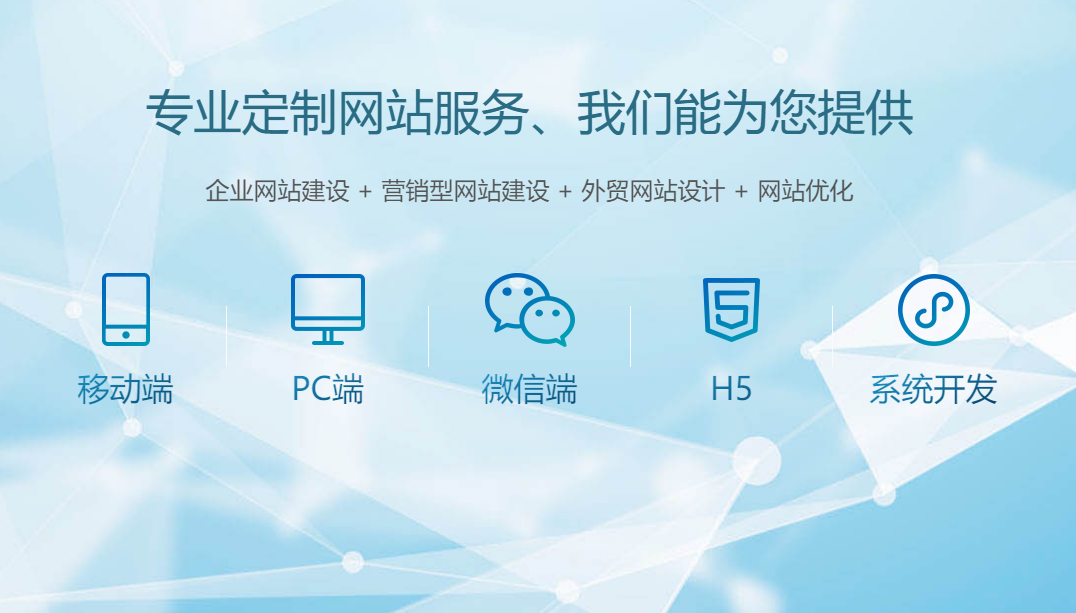 专业定制网站服务、我们能为您提供

企业网站建设 + 营销型网站建设 + 外贸网站设计 + 网站优化

移动端

PC端

微信端

5

H5

系统开发